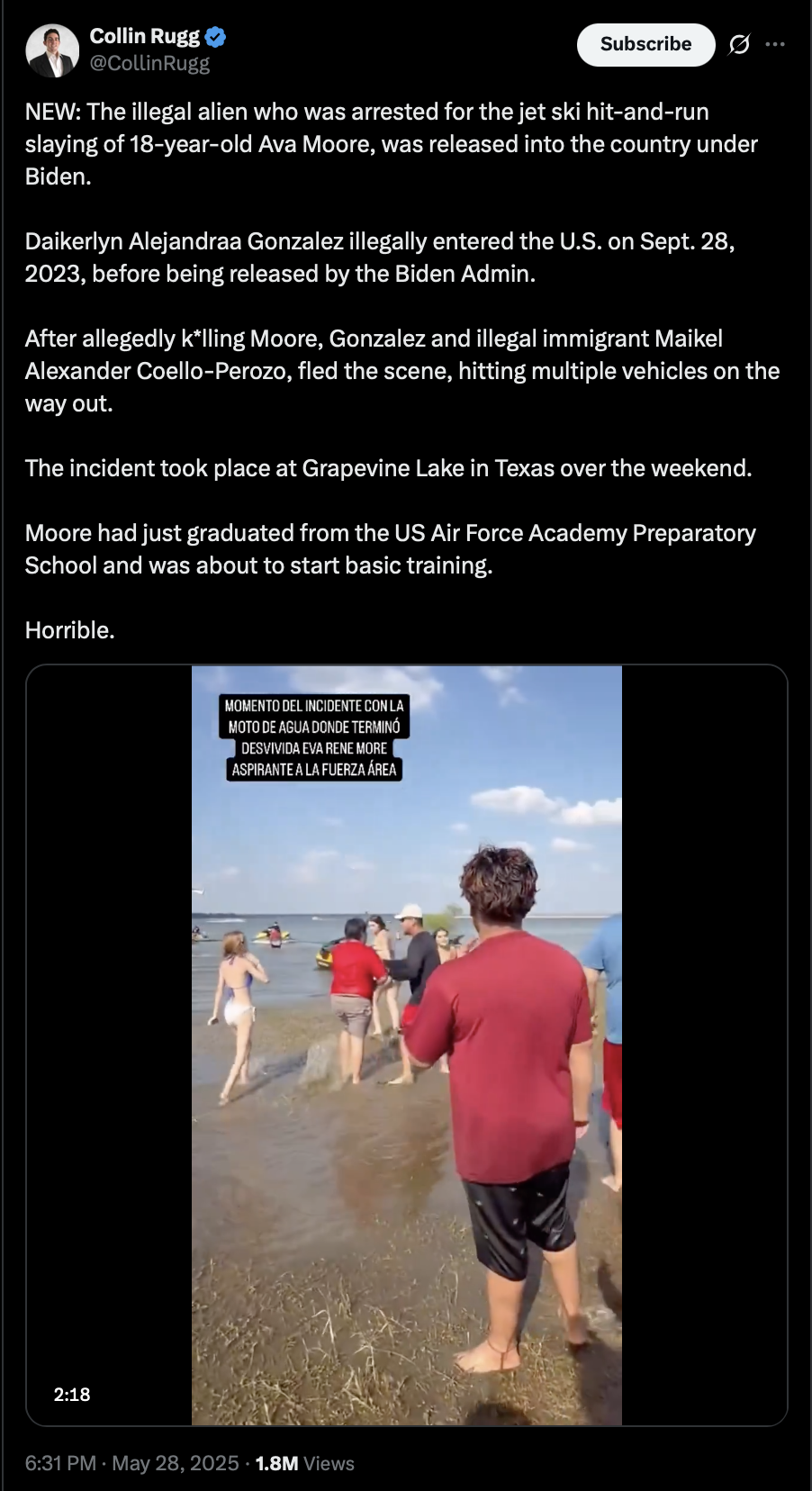 Collin Rugg
@CollinRugg

Subscribe

NEW: The illegal alien who was arrested for the jet ski hit-and-run slaying of 18-year-old Ava Moore, was released into the country under Biden.

Daikerlyn Alejandraa Gonzalez illegally entered the U.S. on Sept. 28, 2023, before being released by the Biden Admin.

After allegedly k*lling Moore, Gonzalez and illegal immigrant Maikel Alexander Coello-Perozo, fled the scene, hitting multiple vehicles on the way out.

The incident took place at Grapevine Lake in Texas over the weekend.

Moore had just graduated from the US Air Force Academy Preparatory School and was about to start basic training.

Horrible.

MOMENTO DEL INCIDENTE CON LA MOTO DE AGUA DONDE TERMINÓ DESVIVIDA EVA RENE MORE ASPIRANTE A LA FUERZA ÁREA

2:18

6:31 PM · May 28, 2025 · 1.8M Views